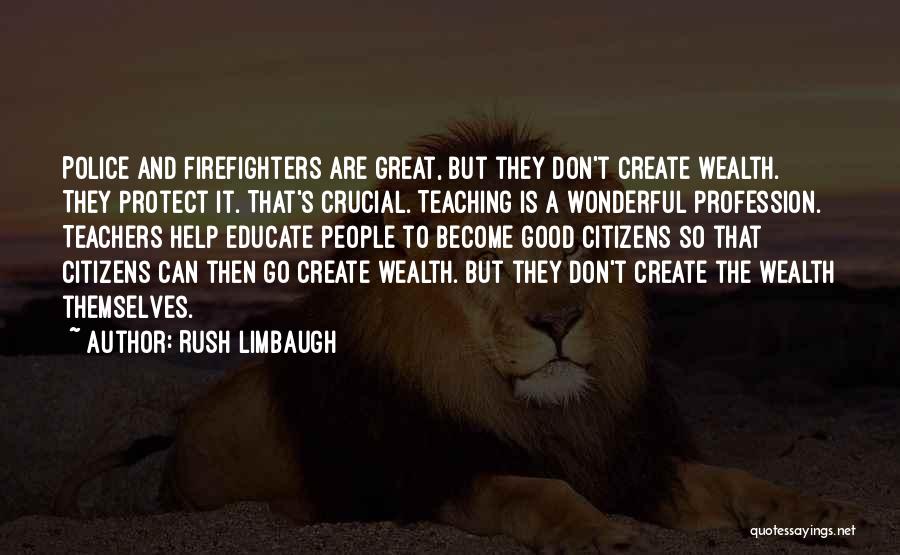 POLICE AND FIREFIGHTERS ARE GREAT, BUT THEY DON'T CREATE WEALTH. THEY PROTECT IT. THAT'S CRUCIAL. TEACHING IS A WONDERFUL PROFESSION. TEACHERS HELP EDUCATE PEOPLE TO BECOME GOOD CITIZENS SO THAT CITIZENS CAN THEN GO CREATE WEALTH. BUT THEY DON'T CREATE THE WEALTH THEMSELVES.

~ AUTHOR: RUSH LIMBAUGH

quotessayings.net